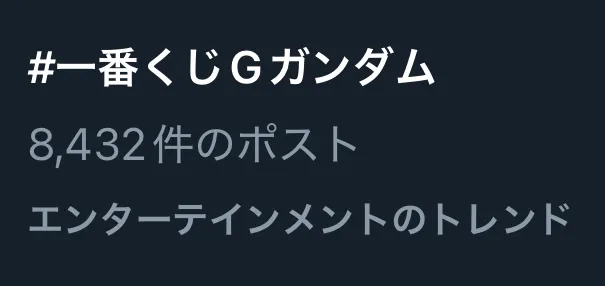 #一番くじGガンダム

8,432件のポスト

エンターテインメントのトレンド